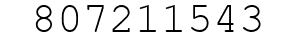 807211543